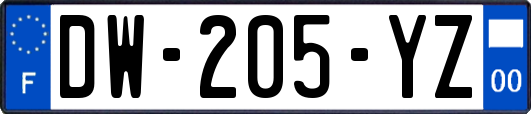 F

DW-205-YZ

00